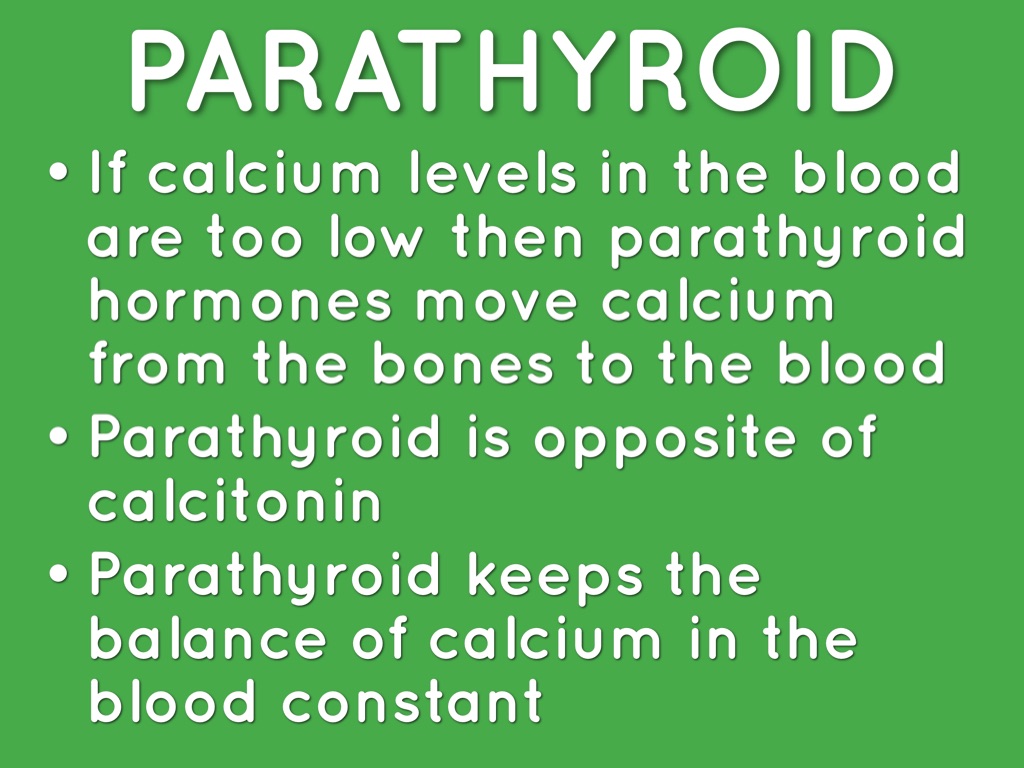 PARATHYROID

• If calcium levels in the blood are too low then parathyroid hormones move calcium from the bones to the blood
• Parathyroid is opposite of calcitonin
• Parathyroid keeps the balance of calcium in the blood constant